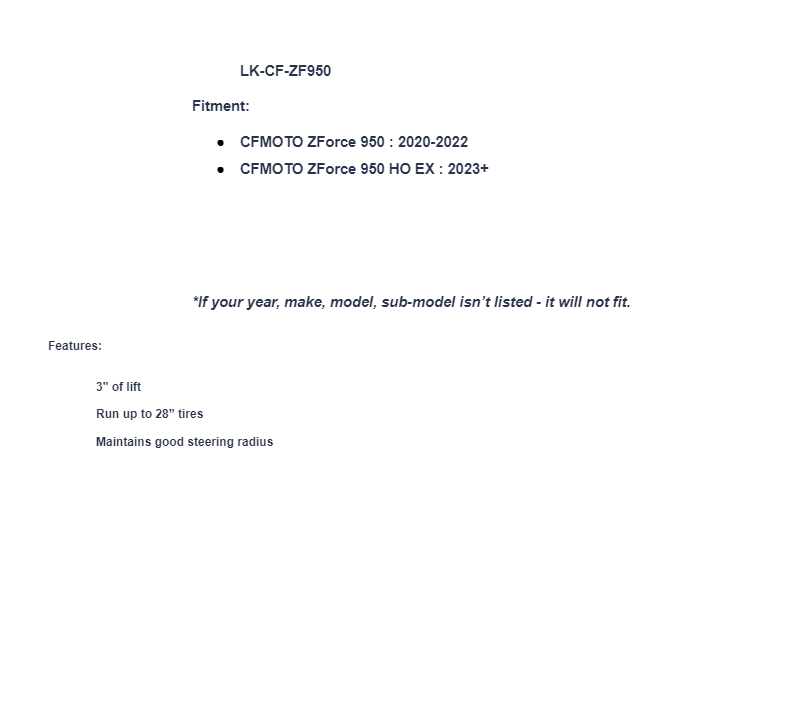 LK-CF-ZF950

Fitment:

• CFMOTO ZForce 950 : 2020-2022
• CFMOTO ZForce 950 HO EX : 2023+

*If your year, make, model, sub-model isn't listed - it will not fit.

Features:

3" of lift

Run up to 28" tires

Maintains good steering radius